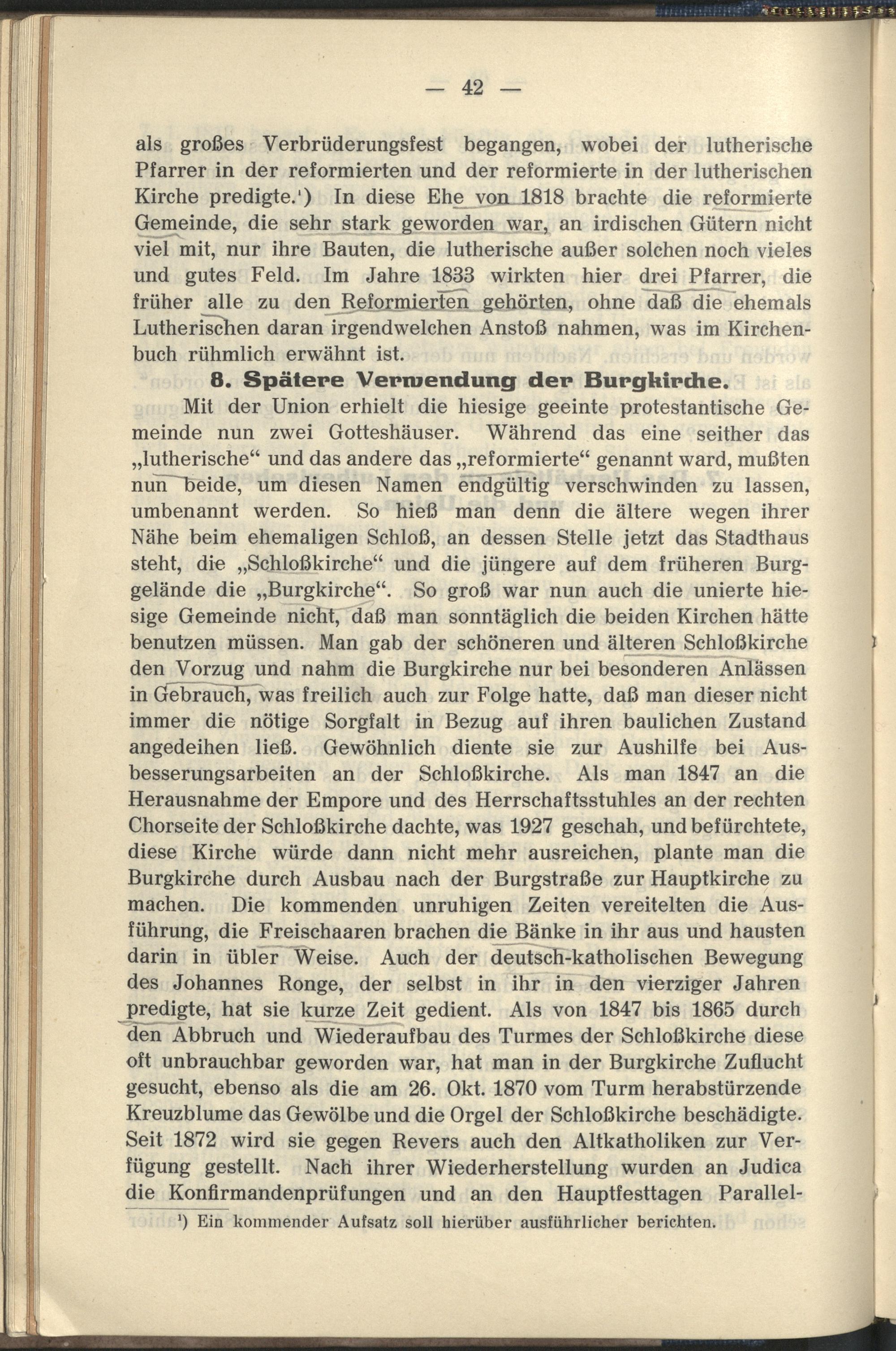 — 42 —

als großes Verbrüderungsfest begangen, wobei der lutherische Pfarrer in der reformierten und der reformierte in der lutherischen Kirche predigte.¹) In diese Ehe von 1818 brachte die reformierte Gemeinde, die sehr stark geworden war, an irdischen Gütern nicht viel mit, nur ihre Bauten, die lutherische außer solchen noch vieles und gutes Feld. Im Jahre 1833 wirkten hier drei Pfarrer, die früher alle zu den Reformierten gehörten, ohne daß die ehemals Lutherischen daran irgendwelchen Anstoß nahmen, was im Kirchenbuch rühmlich erwähnt ist.

8. Spätere Verwendung der Burgkirche.

Mit der Union erhielt die hiesige geeinte protestantische Gemeinde nun zwei Gotteshäuser. Während das eine seither das „lutherische“ und das andere das „reformierte“ genannt ward, mußten nun beide, um diesen Namen endgültig verschwinden zu lassen, umbenannt werden. So hieß man denn die ältere wegen ihrer Nähe beim ehemaligen Schloß, an dessen Stelle jetzt das Stadthaus steht, die „Schloßkirche“ und die jüngere auf dem früheren Burggelände die „Burgkirche“. So groß war nun auch die unierte hiesige Gemeinde nicht, daß man sonntäglich die beiden Kirchen hätte benutzen müssen. Man gab der schöneren und älteren Schloßkirche den Vorzug und nahm die Burgkirche nur bei besonderen Anlässen in Gebrauch, was freilich auch zur Folge hatte, daß man dieser nicht immer die nötige Sorgfalt in Bezug auf ihren baulichen Zustand angedeihen ließ. Gewöhnlich diente sie zur Aushilfe bei Ausbesserungsarbeiten an der Schloßkirche. Als man 1847 an die Herausnahme der Empore und des Herrschaftsstuhles an der rechten Chorseite der Schloßkirche dachte, was 1927 geschah, und befürchtete, diese Kirche würde dann nicht mehr ausreichen, plante man die Burgkirche durch Ausbau nach der Burgstraße zur Hauptkirche zu machen. Die kommenden unruhigen Zeiten vereitelten die Ausführung, die Freischaaren brachen die Bänke in ihr aus und hausten darin in übler Weise. Auch der deutsch-katholischen Bewegung des Johannes Ronge, der selbst in ihr in den vierziger Jahren predigte, hat sie kurze Zeit gedient. Als von 1847 bis 1865 durch den Abbruch und Wiederaufbau des Turmes der Schloßkirche diese oft unbrauchbar geworden war, hat man in der Burgkirche Zuflucht gesucht, ebenso als die am 26. Okt. 1870 vom Turm herabstürzende Kreuzblume das Gewölbe und die Orgel der Schloßkirche beschädigte. Seit 1872 wird sie gegen Revers auch den Altkatholiken zur Verfügung gestellt. Nach ihrer Wiederherstellung wurden an Judica die Konfirmandenprüfungen und an den Hauptfesttagen Parallel-

¹) Ein kommender Aufsatz soll hierüber ausführlicher berichten.